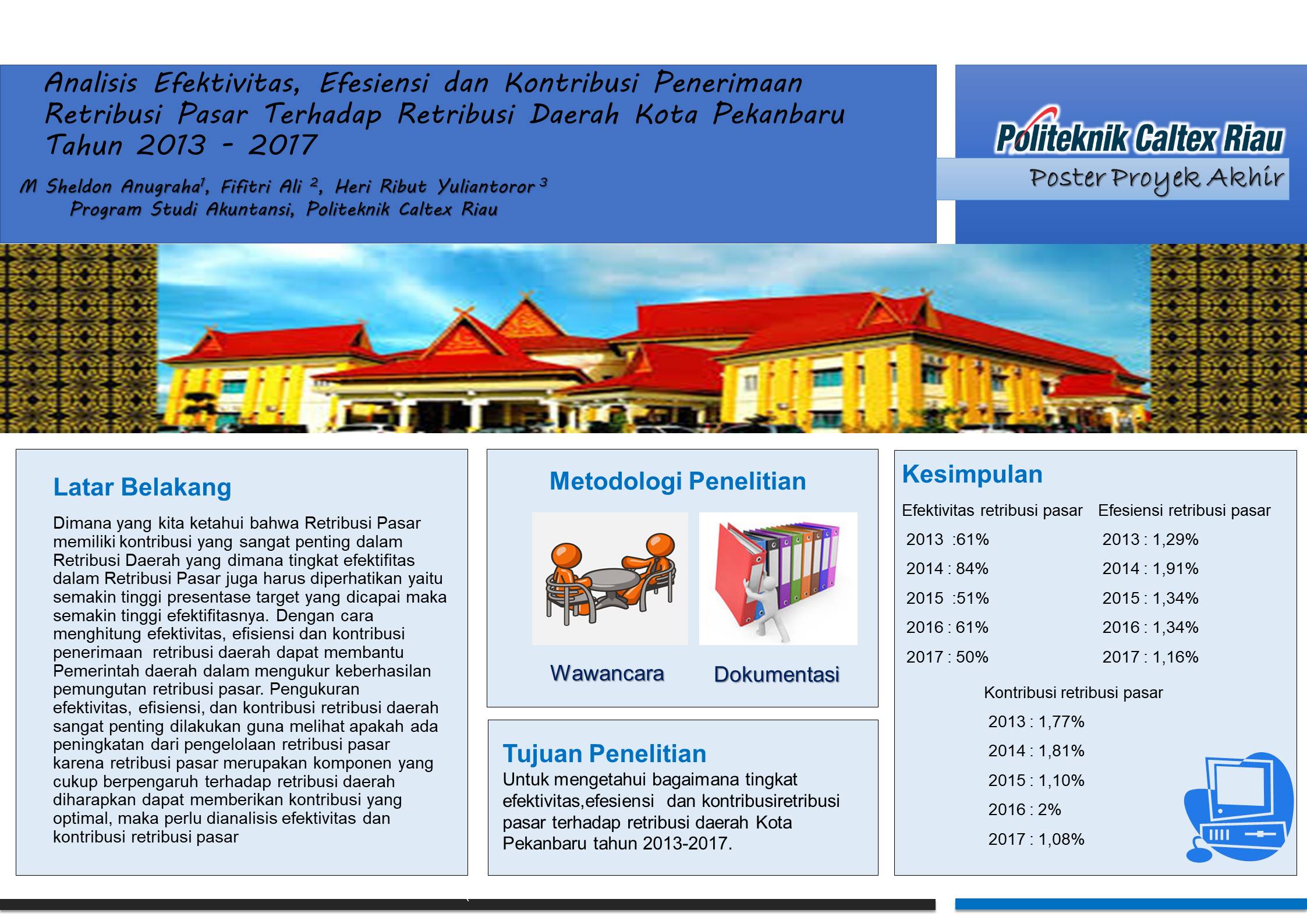 Analisis Efektivitas, Efesiensi dan Kontribusi Penerimaan Retribusi Pasar Terhadap Retribusi Daerah Kota Pekanbaru Tahun 2013 - 2017

M Sheldon Anugraha$^1$, Fifitri Ali $^2$, Heri Ribut Yuliantoror $^3$
Program Studi Akuntansi, Politeknik Caltex Riau

Politeknik Caltex Riau

Poster Proyek Akhir

Latar Belakang

Dimana yang kita ketahui bahwa Retribusi Pasar memiliki kontribusi yang sangat penting dalam Retribusi Daerah yang dimana tingkat efektifitas dalam Retribusi Pasar juga harus diperhatikan yaitu semakin tinggi presentase target yang dicapai maka semakin tinggi efektifitasnya. Dengan cara menghitung efektivitas, efisiensi dan kontribusi penerimaan retribusi daerah dapat membantu Pemerintah daerah dalam mengukur keberhasilan pemungutan retribusi pasar. Pengukuran efektivitas, efisiensi, dan kontribusi retribusi daerah sangat penting dilakukan guna melihat apakah ada peningkatan dari pengelolaan retribusi pasar karena retribusi pasar merupakan komponen yang cukup berpengaruh terhadap retribusi daerah diharapkan dapat memberikan kontribusi yang optimal, maka perlu dianalisis efektivitas dan kontribusi retribusi pasar

Metodologi Penelitian

Wawancara

Dokumentasi

Tujuan Penelitian

Untuk mengetahui bagaimana tingkat efektivitas,efesiensi dan kontribusiretribusi pasar terhadap retribusi daerah Kota Pekanbaru tahun 2013-2017.

Kesimpulan

Efektivitas retribusi pasar
2013 :61%
2014 : 84%
2015 :51%
2016 : 61%
2017 : 50%

Efesiensi retribusi pasar
2013 : 1,29%
2014 : 1,91%
2015 : 1,34%
2016 : 1,34%
2017 : 1,16%

Kontribusi retribusi pasar
2013 : 1,77%
2014 : 1,81%
2015 : 1,10%
2016 : 2%
2017 : 1,08%